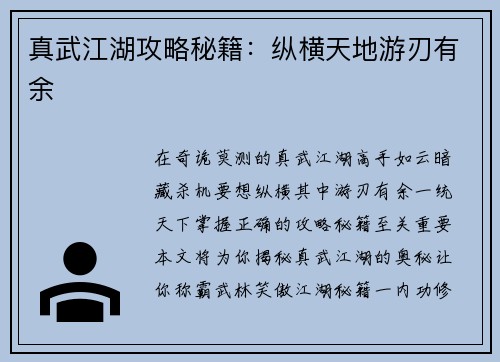 真武江湖攻略秘籍：纵横天地游刃有余

在奇诡莫测的真武江湖高手如云暗藏杀机要想纵横其中游刃有余一统天下掌握正确的攻略秘籍至关重要本文将为你揭秘真武江湖的奥秘让你称霸武林笑傲江湖秘籍一内功修